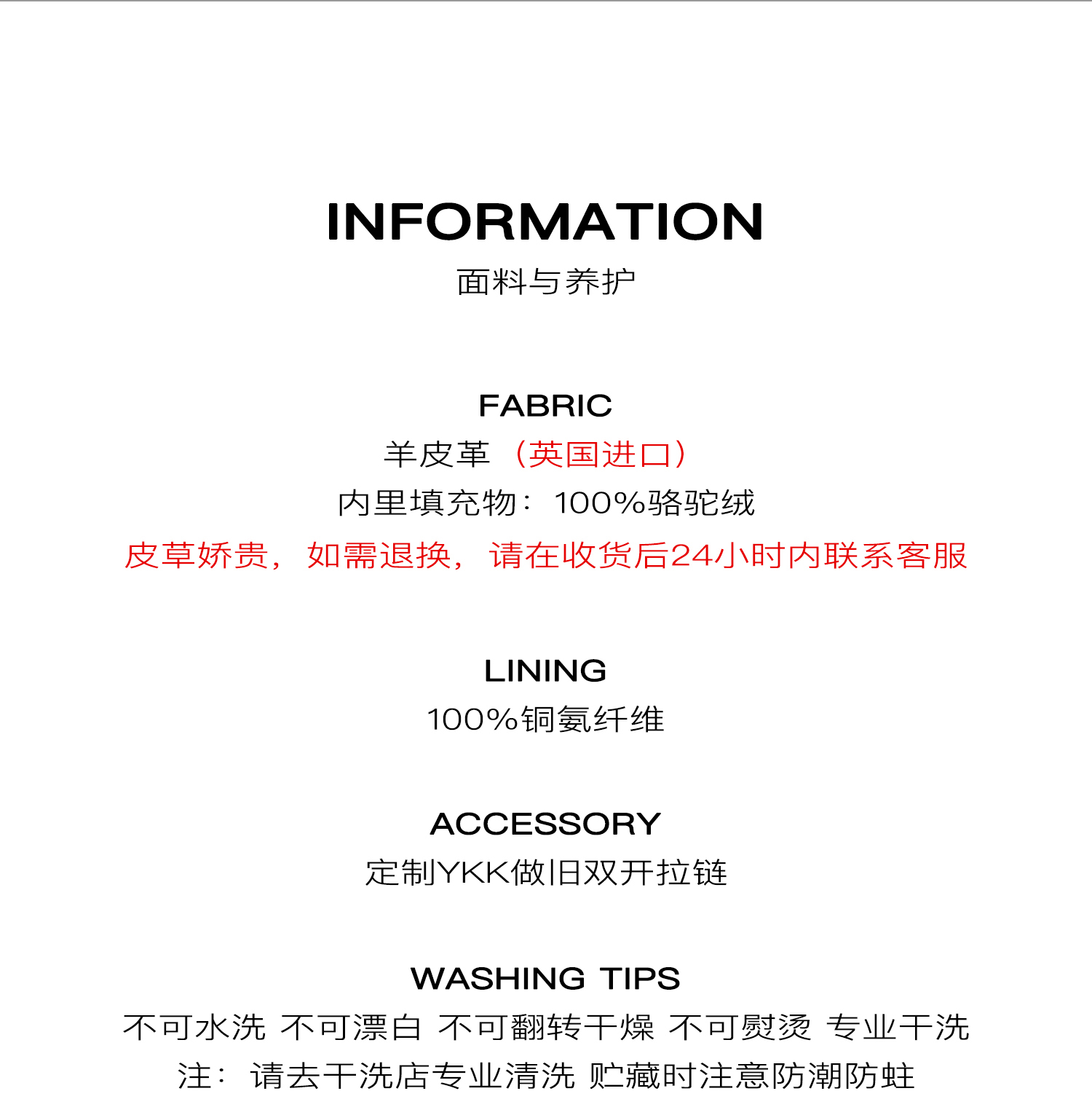 INFORMATION
面料与养护

FABRIC
羊皮革（英国进口）
内里填充物：100%骆驼绒
皮草娇贵，如需退换，请在收货后24小时内联系客服

LINING
100%铜氨纤维

ACCESSORY
定制YKK做旧双开拉链

WASHING TIPS
不可水洗 不可漂白 不可翻转干燥 不可熨烫 专业干洗
注：请去干洗店专业清洗 贮藏时注意防潮防蛀